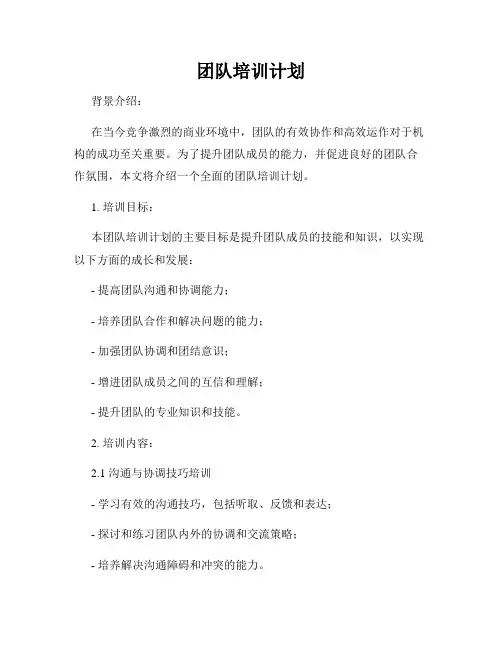 团队培训计划

背景介绍：

在当今竞争激烈的商业环境中，团队的有效协作和高效运作对于机构的成功至关重要。为了提升团队成员的能力，并促进良好的团队合作氛围，本文将介绍一个全面的团队培训计划。

1. 培训目标：

本团队培训计划的主要目标是提升团队成员的技能和知识，以实现以下方面的成长和发展：

- 提高团队沟通和协调能力；

- 培养团队合作和解决问题的能力；

- 加强团队协调和团结意识；

- 增进团队成员之间的互信和理解；

- 提升团队的专业知识和技能。

2. 培训内容：

2.1 沟通与协调技巧培训

- 学习有效的沟通技巧，包括听取、反馈和表达；

- 探讨和练习团队内外的协调和交流策略；

- 培养解决沟通障碍和冲突的能力。